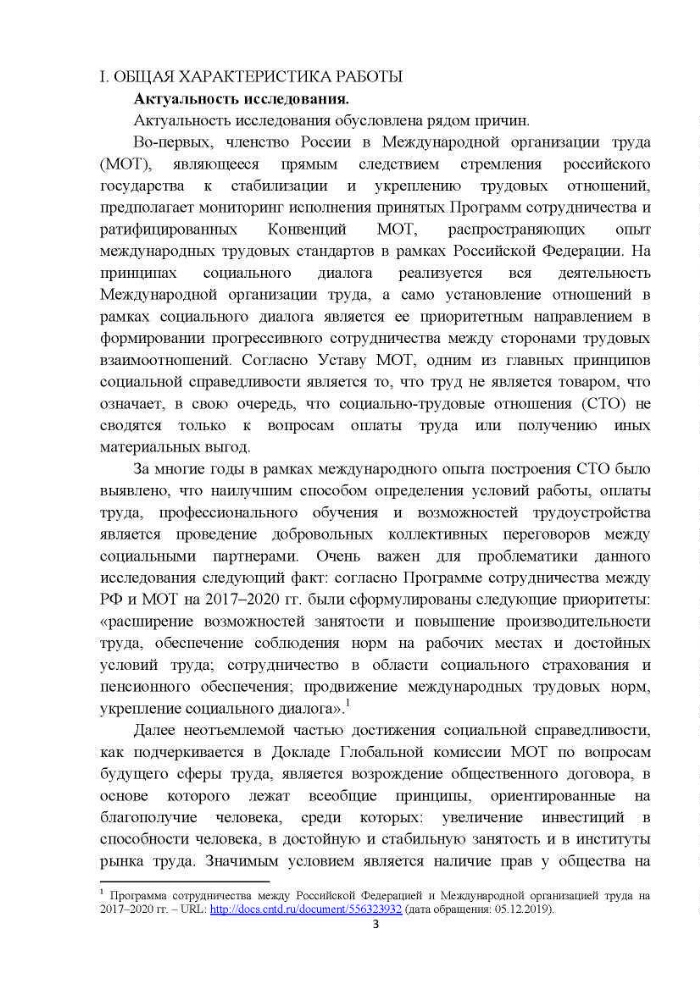 I. ОБЩАЯ ХАРАКТЕРИСТИКА РАБОТЫ

**Актуальность исследования.**

Актуальность исследования обусловлена рядом причин.

Во-первых, членство России в Международной организации труда (МОТ), являющееся прямым следствием стремления российского государства к стабилизации и укреплению трудовых отношений, предполагает мониторинг исполнения принятых Программ сотрудничества и ратифицированных Конвенций МОТ, распространяющих опыт международных трудовых стандартов в рамках Российской Федерации. На принципах социального диалога реализуется вся деятельность Международной организации труда, а само установление отношений в рамках социального диалога является ее приоритетным направлением в формировании прогрессивного сотрудничества между сторонами трудовых взаимоотношений. Согласно Уставу МОТ, одним из главных принципов социальной справедливости является то, что труд не является товаром, что означает, в свою очередь, что социально-трудовые отношения (СТО) не сводятся только к вопросам оплаты труда или получению иных материальных выгод.

За многие годы в рамках международного опыта построения СТО было выявлено, что наилучшим способом определения условий работы, оплаты труда, профессионального обучения и возможностей трудоустройства является проведение добровольных коллективных переговоров между социальными партнерами. Очень важен для проблематики данного исследования следующий факт: согласно Программе сотрудничества между РФ и МОТ на 2017–2020 гг. были сформулированы следующие приоритеты: «расширение возможностей занятости и повышение производительности труда, обеспечение соблюдения норм на рабочих местах и достойных условий труда; сотрудничество в области социального страхования и пенсионного обеспечения; продвижение международных трудовых норм, укрепление социального диалога».$^1$

Далее неотъемлемой частью достижения социальной справедливости, как подчеркивается в Докладе Глобальной комиссии МОТ по вопросам будущего сферы труда, является возрождение общественного договора, в основе которого лежат всеобщие принципы, ориентированные на благополучие человека, среди которых: увеличение инвестиций в способности человека, в достойную и стабильную занятость и в институты рынка труда. Значимым условием является наличие прав у общества на

$^1$ Программа сотрудничества между Российской Федерацией и Международной организацией труда на 2017–2020 гг. – URL: http://docs.cntd.ru/document/556323932 (дата обращения: 05.12.2019).

3